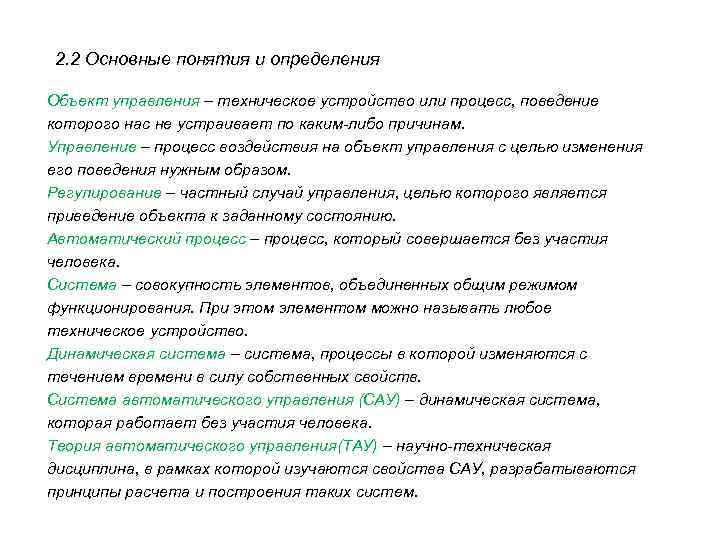 2.2 Основные понятия и определения

Объект управления – техническое устройство или процесс, поведение которого нас не устраивает по каким-либо причинам.
Управление – процесс воздействия на объект управления с целью изменения его поведения нужным образом.
Регулирование – частный случай управления, целью которого является приведение объекта к заданному состоянию.
Автоматический процесс – процесс, который совершается без участия человека.
Система – совокупность элементов, объединенных общим режимом функционирования. При этом элементом можно называть любое техническое устройство.
Динамическая система – система, процессы в которой изменяются с течением времени в силу собственных свойств.
Система автоматического управления (САУ) – динамическая система, которая работает без участия человека.
Теория автоматического управления(ТАУ) – научно-техническая дисциплина, в рамках которой изучаются свойства САУ, разрабатываются принципы расчета и построения таких систем.